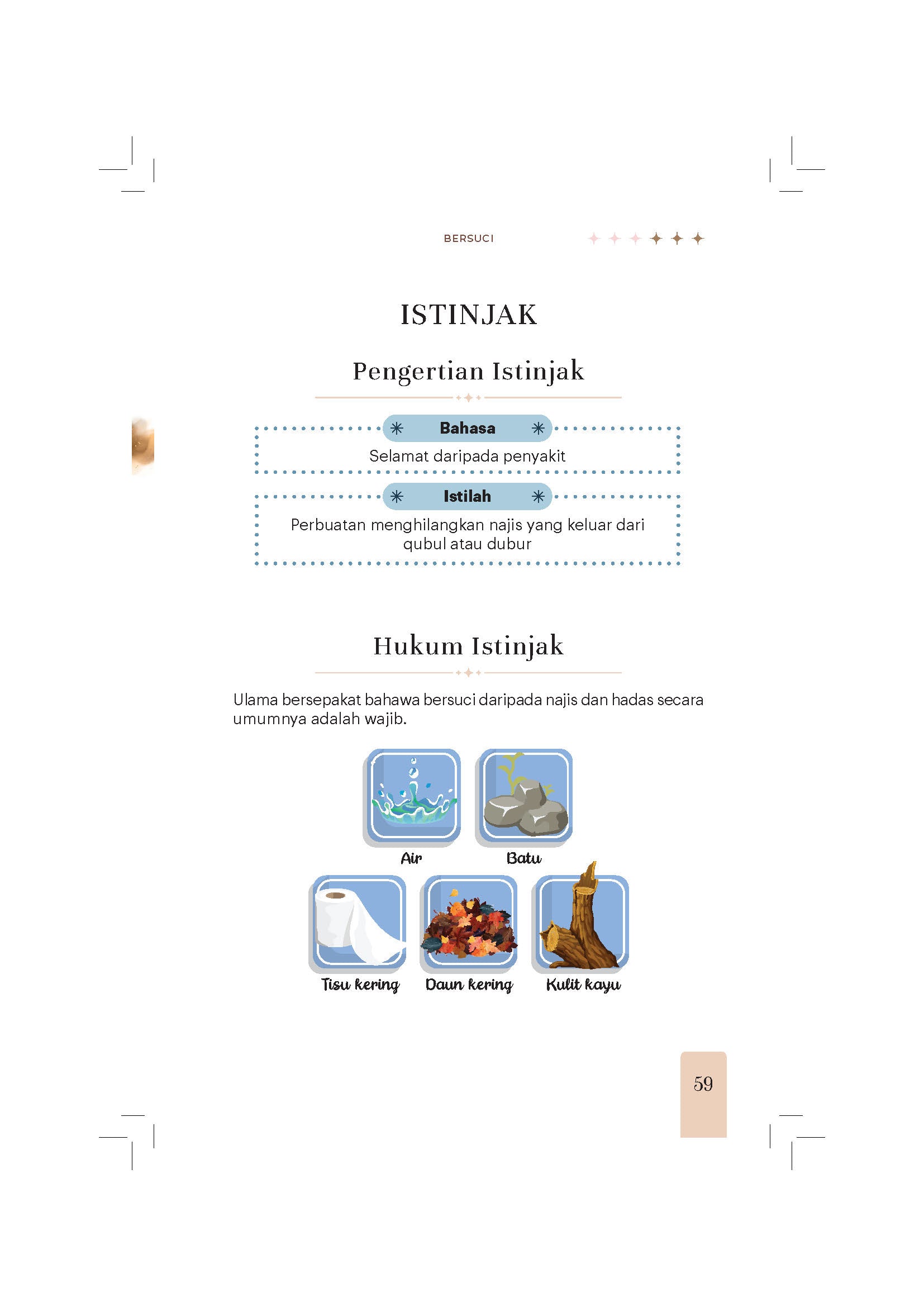 BERSUCI

ISTINJAK

Pengertian Istinjak

Bahasa

Selamat daripada penyakit

Istilah

Perbuatan menghilangkan najis yang keluar dari qubul atau dubur

Hukum Istinjak

Ulama bersepakat bahawa bersuci daripada najis dan hadas secara umumnya adalah wajib.

Air

Batu

Tisu kering

Daun kering

Kulit kayu

59